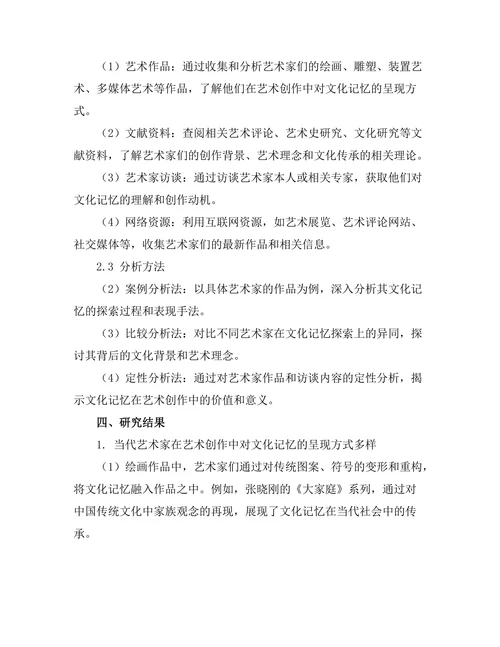 （1）艺术作品：通过收集和分析艺术家们的绘画、雕塑、装置艺术、多媒体艺术等作品，了解他们在艺术创作中对文化记忆的呈现方式。

（2）文献资料：查阅相关艺术评论、艺术史研究、文化研究等文献资料，了解艺术家们的创作背景、艺术理念和文化传承的相关理论。

（3）艺术家访谈：通过访谈艺术家本人或相关专家，获取他们对文化记忆的理解和创作动机。

（4）网络资源：利用互联网资源，如艺术展览、艺术评论网站、社交媒体等，收集艺术家们的最新作品和相关信息。

2.3 分析方法

（2）案例分析法：以具体艺术家的作品为例，深入分析其文化记忆的探索过程和表现手法。

（3）比较分析法：对比不同艺术家在文化记忆探索上的异同，探讨其背后的文化背景和艺术理念。

（4）定性分析法：通过对艺术家作品和访谈内容的定性分析，揭示文化记忆在艺术创作中的价值和意义。

四、研究结果

1. 当代艺术家在艺术创作中对文化记忆的呈现方式多样

（1）绘画作品中，艺术家们通过对传统图案、符号的变形和重构，将文化记忆融入作品之中。例如，张晓刚的《大家庭》系列，通过对中国传统文化中家族观念的再现，展现了文化记忆在当代社会中的传承。